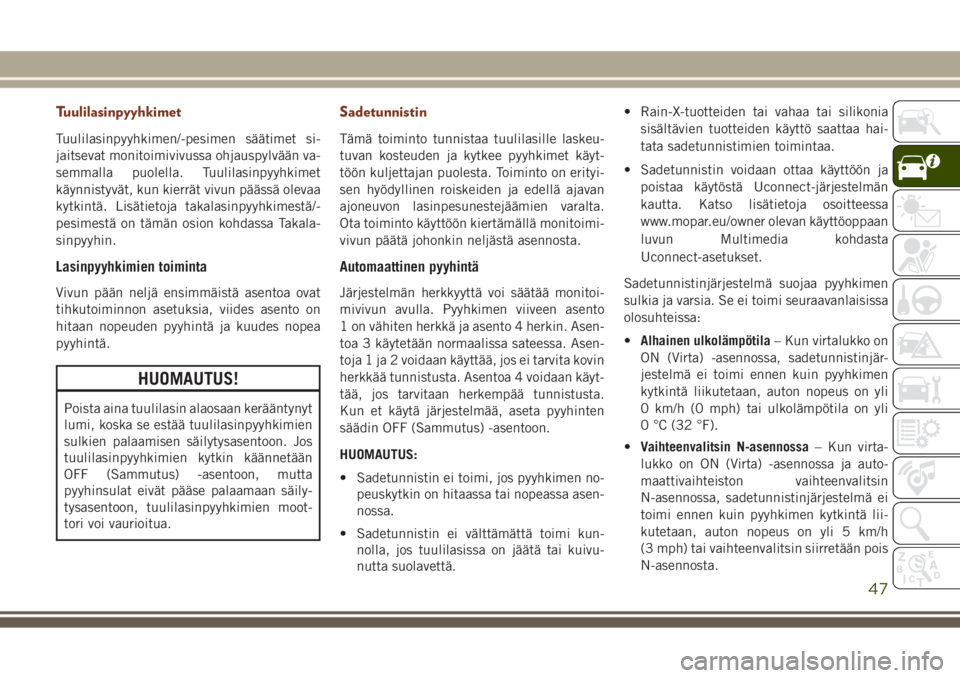 Tuulilasinpyyhkimet

Tuulilasinpyyhkimen/-pesimen säätimet sijaitsevat monitoimivivussa ohjauspylvään vasemmalla puolella. Tuulilasinpyyhkimet käynnistyvät, kun kierrät vivun päässä olevaa kytkintä. Lisätietoja takalasinpyyhkimestä/-pesimestä on tämän osion kohdassa Takalasinpyyhin.

Lasinpyyhkimien toiminta

Vivun pään neljä ensimmäistä asentoa ovat tihkutoiminnon asetuksia, viides asento on hitaan nopeuden pyyhintä ja kuudes nopea pyyhintä.

HUOMAUTUS!

Poista aina tuulilasin alaosaan kerääntynyt lumi, koska se estää tuulilasinpyyhkimien sulkien palaamisen säilytysasentoon. Jos tuulilasinpyyhkimien kytkin käännetään OFF (Sammutus) -asentoon, mutta pyyhinsulat eivät pääse palaamaan säilytysasentoon, tuulilasinpyyhkimien moottori voi vaurioitua.

Sadetunnistin

Tämä toiminto tunnistaa tuulilasille laskeutuvan kosteuden ja kytkee pyyhkimet käyttöön kuljettajan puolesta. Toiminto on erityisen hyödyllinen roiskeiden ja edellä ajavan ajoneuvon lasinpesunestejäämien varalta. Ota toiminto käyttöön kiertämällä monitoimivivun päätä johonkin neljästä asennosta.

Automaattinen pyyhintä

Järjestelmän herkkyyttä voi säätää monitoimivivun avulla. Pyyhkimen viiveen asento 1 on vähiten herkkä ja asento 4 herkin. Asentoa 3 käytetään normaalissa sateessa. Asentoja 1 ja 2 voidaan käyttää, jos ei tarvita kovin herkkää tunnistusta. Asentoa 4 voidaan käyttää, jos tarvitaan herkempää tunnistusta. Kun et käytä järjestelmää, aseta pyyhinten säädin OFF (Sammutus) -asentoon.

HUOMAUTUS:

• Sadetunnistin ei toimi, jos pyyhkimen nopeuskytkin on hitaassa tai nopeassa asennossa.

• Sadetunnistin ei välttämättä toimi kunnolla, jos tuulilasissa on jäätä tai kuivunutta suolavettä.

• Rain-X-tuotteiden tai vahaa tai silikonia sisältävien tuotteiden käyttö saattaa haitata sadetunnistimien toimintaa.

• Sadetunnistin voidaan ottaa käyttöön ja poistaa käytöstä Uconnect-järjestelmän kautta. Katso lisätietoja osoitteessa www.mopar.eu/owner olevan käyttöoppaan luvun Multimedia kohdasta Uconnect-asetukset.

Sadetunnistinjärjestelmä suojaa pyyhkimen sulkia ja varsia. Se ei toimi seuraavanlaisissa olosuhteissa:

• Alhainen ulkolämpötila – Kun virtalukko on ON (Virta) -asennossa, sadetunnistinjärjestelmä ei toimi ennen kuin pyyhkimen kytkintä liikutetaan, auton nopeus on yli 0 km/h (0 mph) tai ulkolämpötila on yli 0 °C (32 °F).

• Vaihteenvalitsin N-asennossa – Kun virtalukko on ON (Virta) -asennossa ja automaattivaihteiston vaihteenvalitsin N-asennossa, sadetunnistinjärjestelmä ei toimi ennen kuin pyyhkimen kytkintä liikutetaan, auton nopeus on yli 5 km/h (3 mph) tai vaihteenvalitsin siirretään pois N-asennosta.

47

carmanualsonline.info